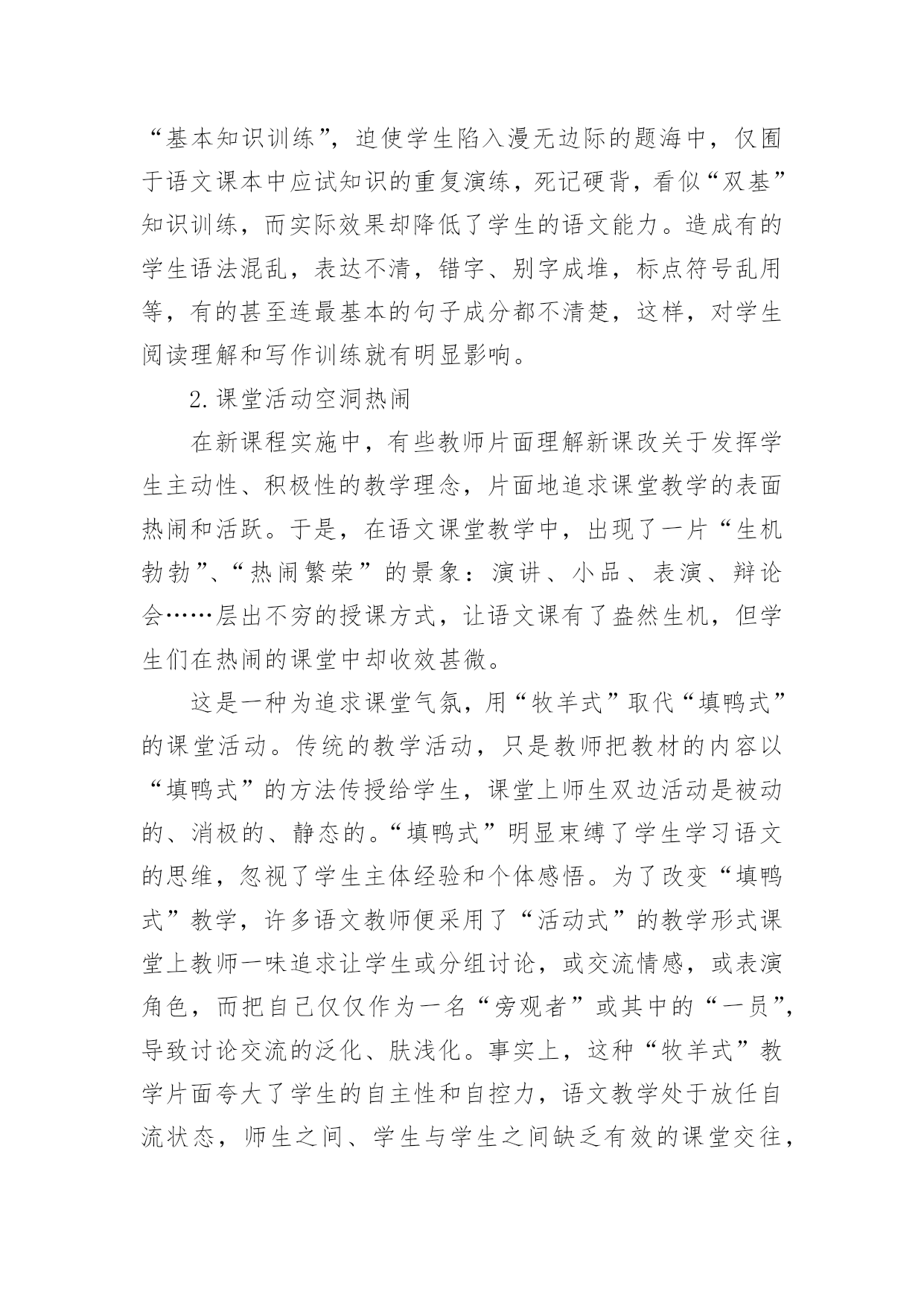 “基本知识训练”，迫使学生陷入漫无边际的题海中，仅囿于语文课本中应试知识的重复演练，死记硬背，看似“双基”知识训练，而实际效果却降低了学生的语文能力。造成有的学生语法混乱，表达不清，错字、别字成堆，标点符号乱用等，有的甚至连最基本的句子成分都不清楚，这样，对学生阅读理解和写作训练就有明显影响。

2.课堂活动空洞热闹

在新课程实施中，有些教师片面理解新课改关于发挥学生主动性、积极性的教学理念，片面地追求课堂教学的表面热闹和活跃。于是，在语文课堂教学中，出现了一片“生机勃勃”、“热闹繁荣”的景象：演讲、小品、表演、辩论会……层出不穷的授课方式，让语文课有了盎然生机，但学生们在热闹的课堂中却收效甚微。

这是一种为追求课堂气氛，用“牧羊式”取代“填鸭式”的课堂活动。传统的教学活动，只是教师把教材的内容以“填鸭式”的方法传授给学生，课堂上师生双边活动是被动的、消极的、静态的。“填鸭式”明显束缚了学生学习语文的思维，忽视了学生主体经验和个体感悟。为了改变“填鸭式”教学，许多语文教师便采用了“活动式”的教学形式课堂上教师一味追求让学生或分组讨论，或交流情感，或表演角色，而把自己仅仅作为一名“旁观者”或其中的“一员”，导致讨论交流的泛化、肤浅化。事实上，这种“牧羊式”教学片面夸大了学生的自主性和自控力，语文教学处于放任自流状态，师生之间、学生与学生之间缺乏有效的课堂交往，